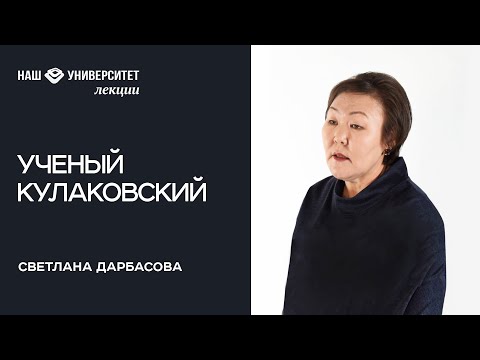 НАШ УНИВЕРСИТЕТ
лекции

УЧЕНЫЙ КУЛАКОВСКИЙ

СВЕТЛАНА ДАРБАСОВА